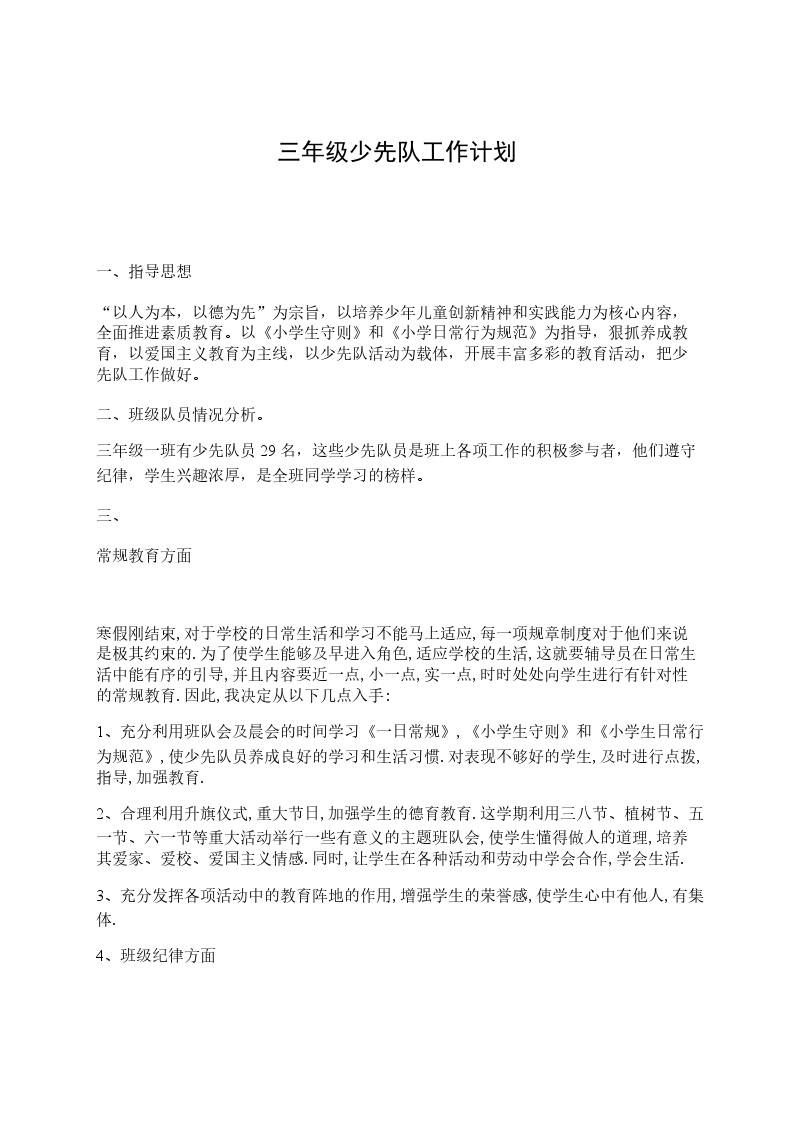 三年级少先队工作计划

一、指导思想

“以人为本，以德为先”为宗旨，以培养少年儿童创新精神和实践能力为核心内容，全面推进素质教育。以《小学生守则》和《小学日常行为规范》为指导，狠抓养成教育，以爱国主义教育为主线，以少先队活动为载体，开展丰富多彩的教育活动，把少先队工作做好。

二、班级队员情况分析。

三年级一班有少先队员 29 名，这些少先队员是班上各项工作的积极参与者，他们遵守纪律，学生兴趣浓厚，是全班同学学习的榜样。

三、

常规教育方面

寒假刚结束,对于学校的日常生活和学习不能马上适应,每一项规章制度对于他们来说是极其约束的.为了使学生能够及早进入角色,适应学校的生活,这就要辅导员在日常生活中能有序的引导,并且内容要近一点,小一点,实一点,时时处处向学生进行有针对性的常规教育.因此,我决定从以下几点入手:

1、充分利用班队会及晨会的时间学习《一日常规》,《小学生守则》和《小学生日常行为规范》,使少先队员养成良好的学习和生活习惯.对表现不够好的学生,及时进行点拨,指导,加强教育.

2、合理利用升旗仪式,重大节日,加强学生的德育教育.这学期利用三八节、植树节、五一节、六一节等重大活动举行一些有意义的主题班队会,使学生懂得做人的道理,培养其爱家、爱校、爱国主义情感.同时,让学生在各种活动和劳动中学会合作,学会生活.

3、充分发挥各项活动中的教育阵地的作用,增强学生的荣誉感,使学生心中有他人,有集体.

4、班级纪律方面